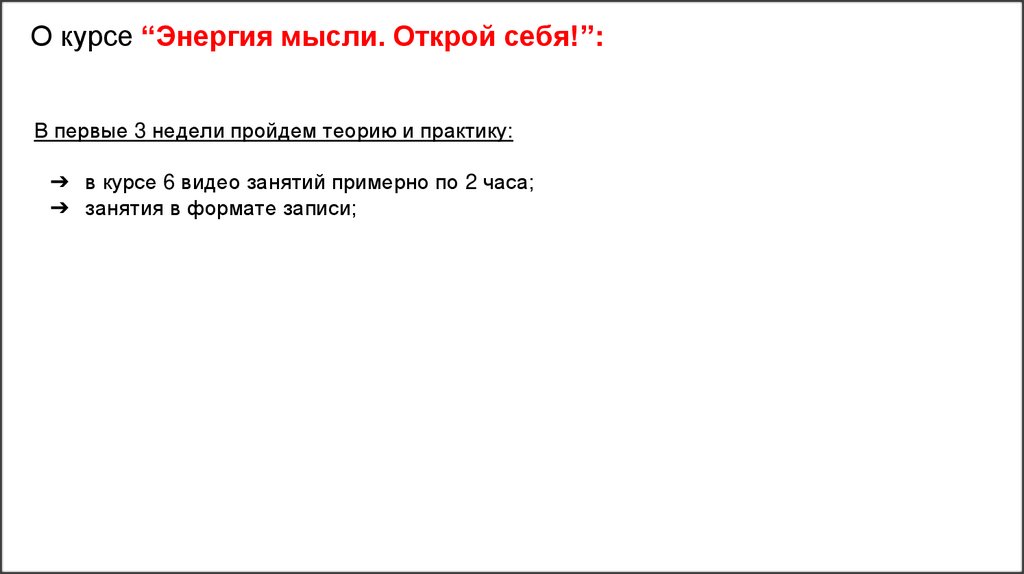 О курсе "Энергия мысли. Открой себя!":

В первые 3 недели пройдем теорию и практику:

➔ в курсе 6 видео занятий примерно по 2 часа;
➔ занятия в формате записи;